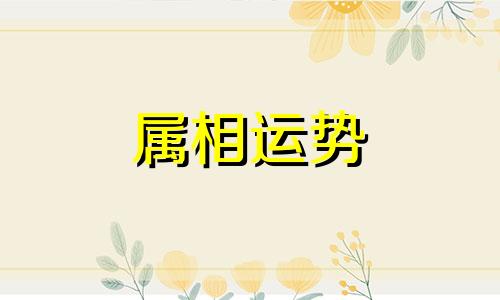 属相运势